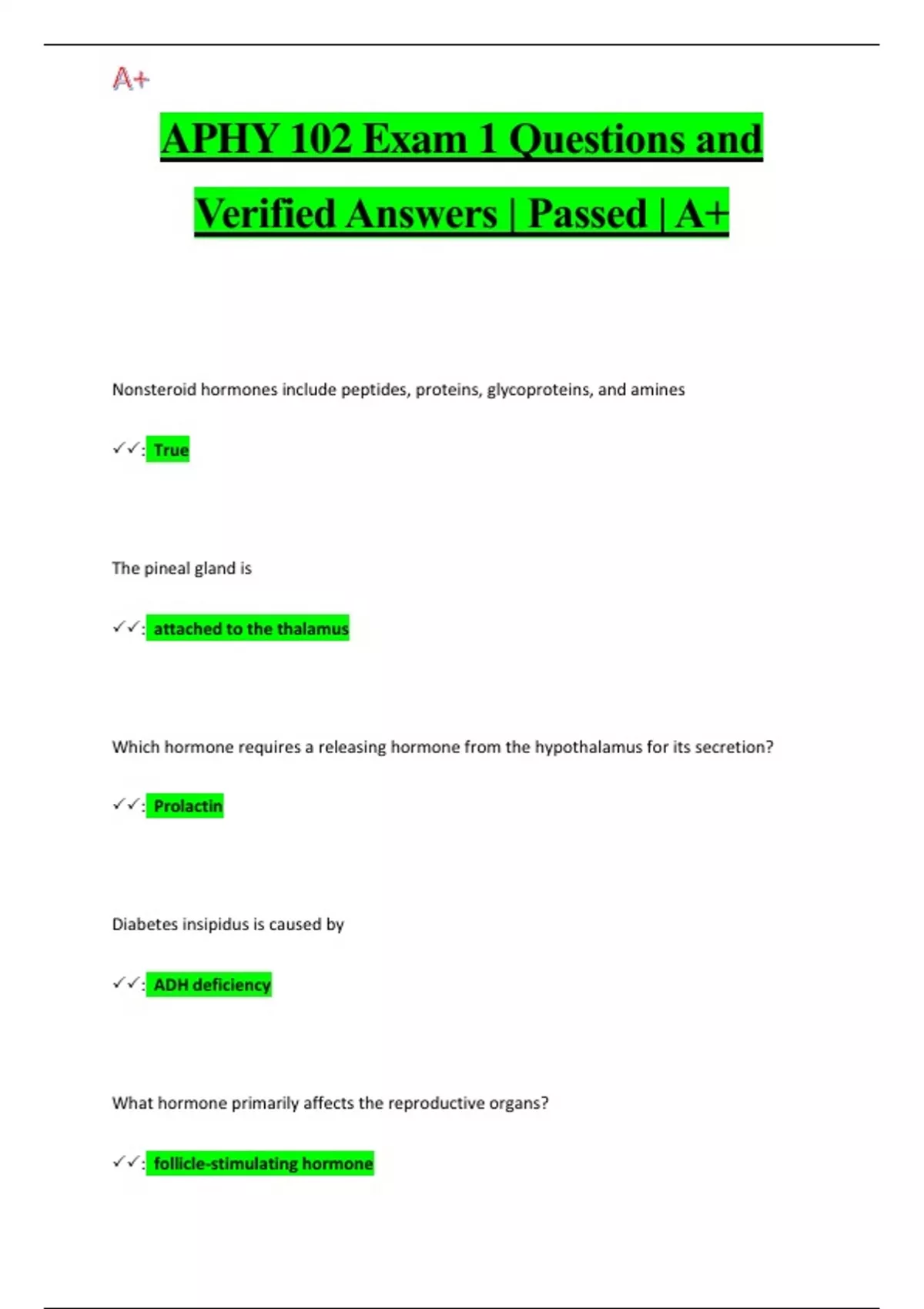 A+

APHY 102 Exam 1 Questions and Verified Answers | Passed | A+

Nonsteroid hormones include peptides, proteins, glycoproteins, and amines

✓✓: True

The pineal gland is

✓✓: attached to the thalamus

Which hormone requires a releasing hormone from the hypothalamus for its secretion?

✓✓: Prolactin

Diabetes insipidus is caused by

✓✓: ADH deficiency

What hormone primarily affects the reproductive organs?

✓✓: follicle-stimulating hormone